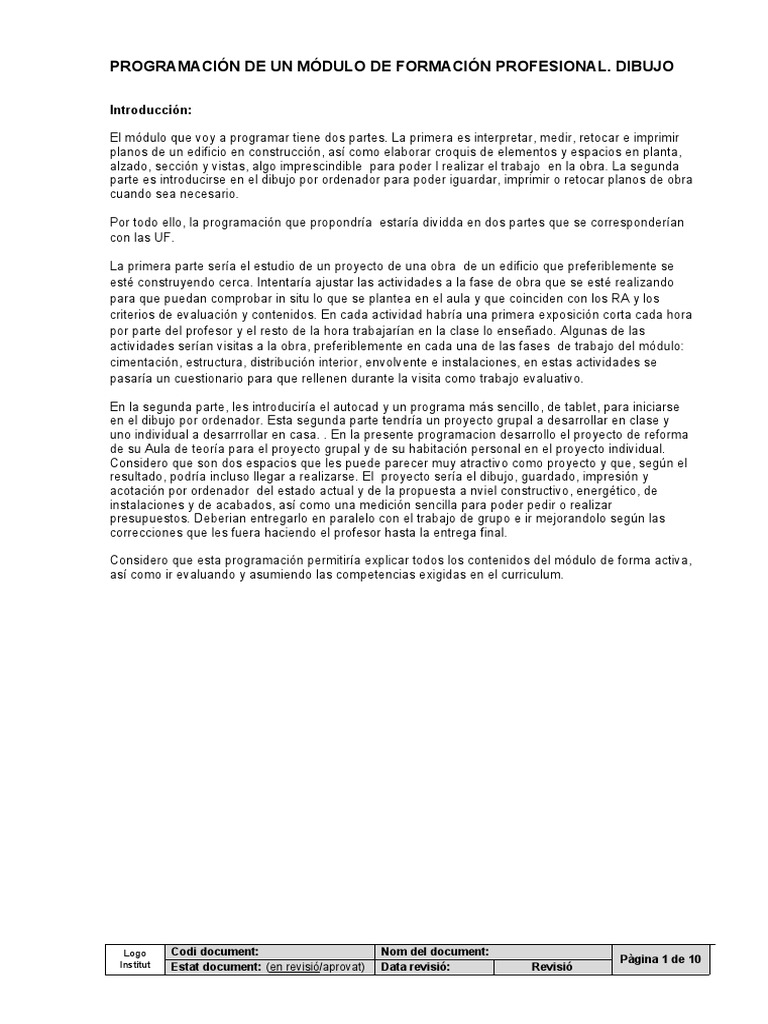 PROGRAMACIÓN DE UN MÓDULO DE FORMACIÓN PROFESIONAL. DIBUJO

Introducción:

El módulo que voy a programar tiene dos partes. La primera es interpretar, medir, retocar e imprimir planos de un edificio en construcción, así como elaborar croquis de elementos y espacios en planta, alzado, sección y vistas, algo imprescindible para poder l realizar el trabajo en la obra. La segunda parte es introducirse en el dibujo por ordenador para poder iguardar, imprimir o retocar planos de obra cuando sea necesario.

Por todo ello, la programación que propondría estaría dividda en dos partes que se corresponderían con las UF.

La primera parte sería el estudio de un proyecto de una obra de un edificio que preferiblemente se esté construyendo cerca. Intentaría ajustar las actividades a la fase de obra que se esté realizando para que puedan comprobar in situ lo que se plantea en el aula y que coinciden con los RA y los criterios de evaluación y contenidos. En cada actividad habría una primera exposición corta cada hora por parte del profesor y el resto de la hora trabajarían en la clase lo enseñado. Algunas de las actividades serían visitas a la obra, preferiblemente en cada una de las fases de trabajo del módulo: cimentación, estructura, distribución interior, envolvente e instalaciones, en estas actividades se pasaría un cuestionario para que rellenen durante la visita como trabajo evaluativo.

En la segunda parte, les introduciría el autocad y un programa más sencillo, de tablet, para iniciarse en el dibujo por ordenador. Esta segunda parte tendría un proyecto grupal a desarrollar en clase y uno individual a desarrrollar en casa. . En la presente programacion desarrollo el proyecto de reforma de su Aula de teoría para el proyecto grupal y de su habitación personal en el proyecto individual. Considero que son dos espacios que les puede parecer muy atractivo como proyecto y que, según el resultado, podría incluso llegar a realizarse. El proyecto sería el dibujo, guardado, impresión y acotación por ordenador del estado actual y de la propuesta a nviel constructivo, energético, de instalaciones y de acabados, así como una medición sencilla para poder pedir o realizar presupuestos. Deberian entregarlo en paralelo con el trabajo de grupo e ir mejorandolo según las correcciones que les fuera haciendo el profesor hasta la entrega final.

Considero que esta programación permitiría explicar todos los contenidos del módulo de forma activa, así como ir evaluando y asumiendo las competencias exigidas en el curriculum.

| Logo Institut | Codi document: | Nom del document: | | Pàgina 1 de 10 |
|---|---|---|---|---|
| | Estat document: (en revisió/aprovat) | Data revisió: | Revisió | |